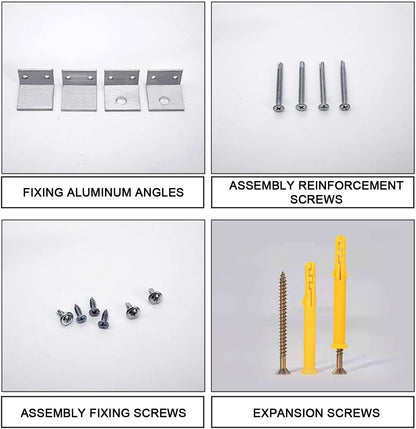 FIXING ALUMINUM ANGLES

ASSEMBLY REINFORCEMENT SCREWS

ASSEMBLY FIXING SCREWS

EXPANSION SCREWS